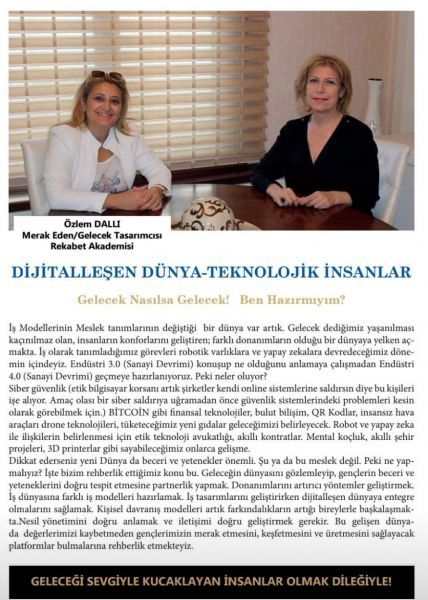 Özlem DALLI
Merak Eden/Gelecek Tasarımcısı
Rekabet Akademisi

DİJİTALLEŞEN DÜNYA-TEKNOLOJİK İNSANLAR

Gelecek Nasılsa Gelecek! Ben Hazırmıyım?

İş Modellerinin Meslek tanımlarının değiştiği bir dünya var artık. Gelecek dediğimiz yaşanılması kaçınılmaz olan, insanların konforlarını geliştiren; farklı donanımların olduğu bir dünyaya yelken açmakta. İş olarak tanımladığımız görevleri robotik varlıklara ve yapay zekalara devredeceğimiz dönemin içindeyiz. Endüstri 3.0 (Sanayi Devrimi) konuşup ne olduğunu anlamaya çalışmadan Endüstri 4.0 (Sanayi Devrimi) geçmeye hazırlanıyoruz. Peki neler oluyor?
Siber güvenlik (etik bilgisayar korsanı artık şirketler kendi online sistemlerine saldırsın diye bu kişileri işe alıyor. Amaç olası bir siber saldırıya uğramadan önce güvenlik sistemlerindeki problemleri kesin olarak görebilmek için.) BİTCOİN gibi finansal teknolojiler, bulut bilişim, QR Kodlar, insansız hava araçları drone teknolojileri, tüketeceğimiz yeni gıdalar geleceğimizi belirleyecek. Robot ve yapay zeka ile ilişkilerin belirlenmesi için etik teknoloji avukatlığı, akıllı kontratlar. Mental koçluk, akıllı şehir projeleri, 3D printerlar gibi sayabileceğimiz onlarca gelişme.
Dikkat ederseniz yeni Dünya da beceri ve yetenekler önemli. Şu ya da bu meslek değil. Peki ne yapmalıyız? İşte bizim rehberlik ettiğimiz konu bu. Geleceğin dünyasını gözlemleyip, gençlerin beceri ve yeteneklerini doğru tespit etmesine partnerlik yapmak. Donanımlarını artırıcı yöntemler geliştirmek. İş dünyasına farklı iş modelleri hazırlamak. İş tasarımlarını geliştirirken dijitalleşen dünyaya entegre olmalarını sağlamak. Kişisel davranış modelleri artık farkındalıkların artığı bireylerle başkalaşmakta.Nesil yönetimini doğru anlamak ve iletişimi doğru geliştirmek gerekir. Bu gelişen dünyada değerlerimizi kaybetmeden gençlerimizin merak etmesini, keşfetmesini ve üretmesini sağlayacak platformlar bulmalarına rehberlik etmekteyiz.

GELECEĞİ SEVGİYLE KUCAKLAYAN İNSANLAR OLMAK DİLEĞİYLE!